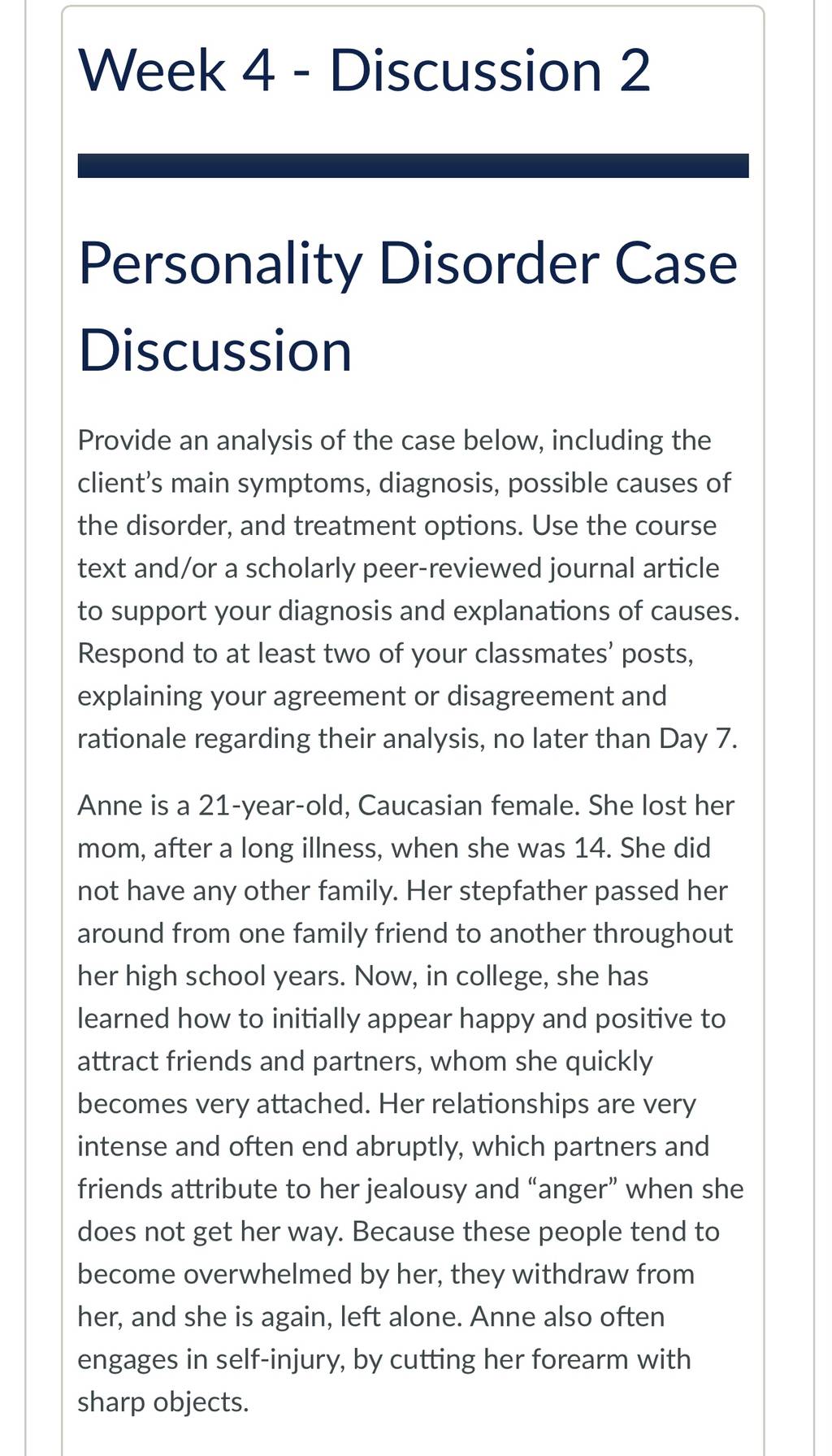 Week 4 - Discussion 2

Personality Disorder Case Discussion

Provide an analysis of the case below, including the client's main symptoms, diagnosis, possible causes of the disorder, and treatment options. Use the course text and/or a scholarly peer-reviewed journal article to support your diagnosis and explanations of causes. Respond to at least two of your classmates' posts, explaining your agreement or disagreement and rationale regarding their analysis, no later than Day 7.

Anne is a 21-year-old, Caucasian female. She lost her mom, after a long illness, when she was 14. She did not have any other family. Her stepfather passed her around from one family friend to another throughout her high school years. Now, in college, she has learned how to initially appear happy and positive to attract friends and partners, whom she quickly becomes very attached. Her relationships are very intense and often end abruptly, which partners and friends attribute to her jealousy and "anger" when she does not get her way. Because these people tend to become overwhelmed by her, they withdraw from her, and she is again, left alone. Anne also often engages in self-injury, by cutting her forearm with sharp objects.